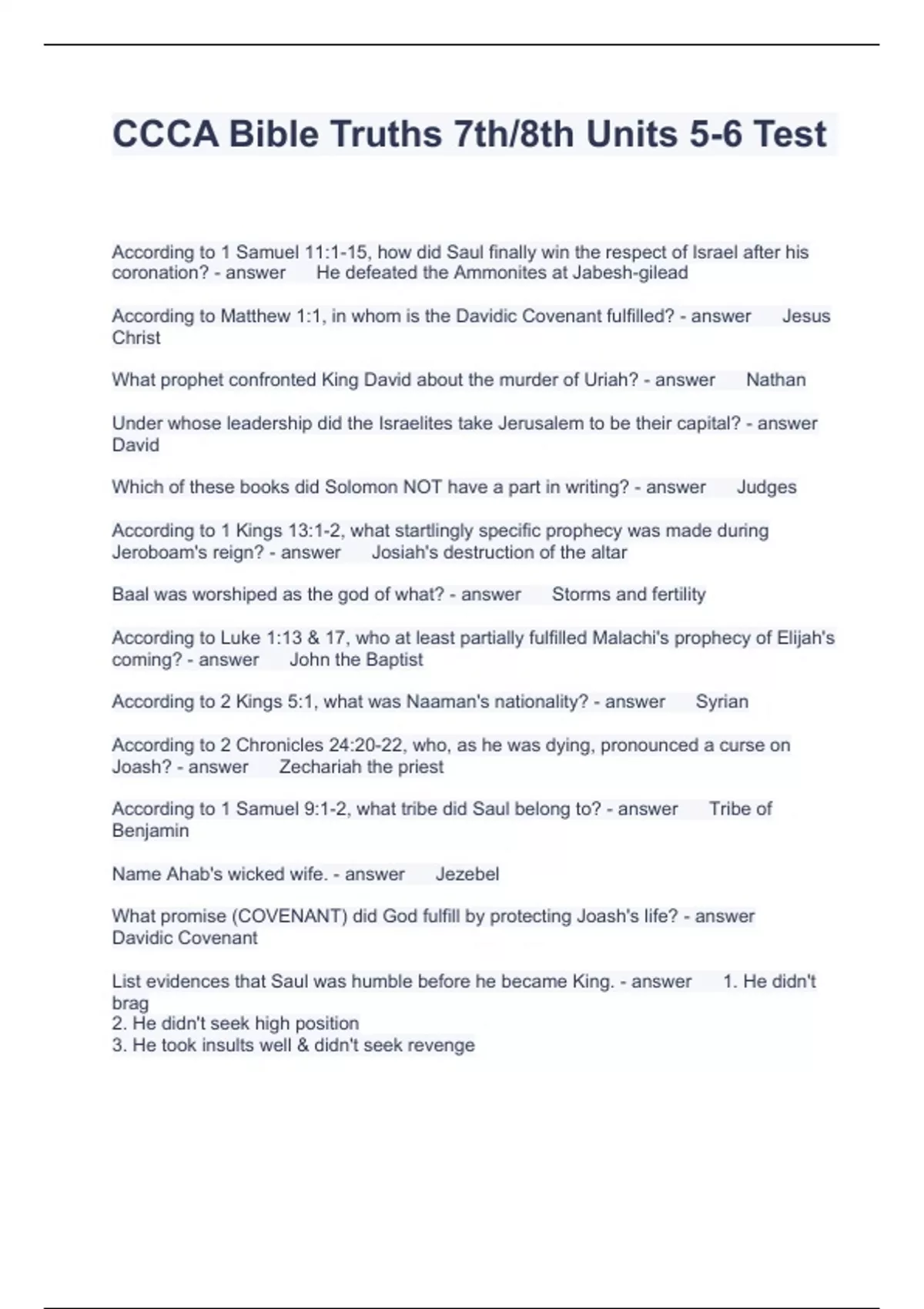 CCCA Bible Truths 7th/8th Units 5-6 Test

According to 1 Samuel 11:1-15, how did Saul finally win the respect of Israel after his coronation? - answer He defeated the Ammonites at Jabesh-gilead

According to Matthew 1:1, in whom is the Davidic Covenant fulfilled? - answer Jesus Christ

What prophet confronted King David about the murder of Uriah? - answer Nathan

Under whose leadership did the Israelites take Jerusalem to be their capital? - answer David

Which of these books did Solomon NOT have a part in writing? - answer Judges

According to 1 Kings 13:1-2, what startlingly specific prophecy was made during Jeroboam's reign? - answer Josiah's destruction of the altar

Baal was worshiped as the god of what? - answer Storms and fertility

According to Luke 1:13 & 17, who at least partially fulfilled Malachi's prophecy of Elijah's coming? - answer John the Baptist

According to 2 Kings 5:1, what was Naaman's nationality? - answer Syrian

According to 2 Chronicles 24:20-22, who, as he was dying, pronounced a curse on Joash? - answer Zechariah the priest

According to 1 Samuel 9:1-2, what tribe did Saul belong to? - answer Tribe of Benjamin

Name Ahab's wicked wife. - answer Jezebel

What promise (COVENANT) did God fulfill by protecting Joash's life? - answer Davidic Covenant

List evidences that Saul was humble before he became King. - answer 1. He didn't brag
2. He didn't seek high position
3. He took insults well & didn't seek revenge